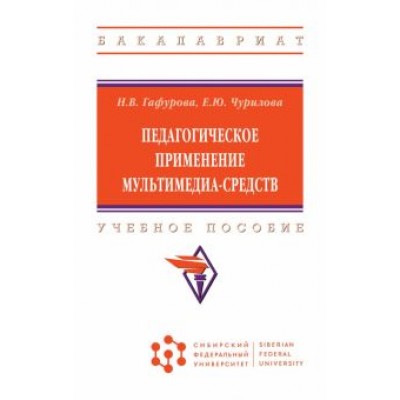 БАКАЛАВРИАТ

Н.В. Гафурова, Е.Ю. Чурилова

ПЕДАГОГИЧЕСКОЕ ПРИМЕНЕНИЕ МУЛЬТИМЕДИА-СРЕДСТВ

УЧЕБНОЕ ПОСОБИЕ

СИБИРСКИЙ ФЕДЕРАЛЬНЫЙ УНИВЕРСИТЕТ

SIBERIAN FEDERAL UNIVERSITY